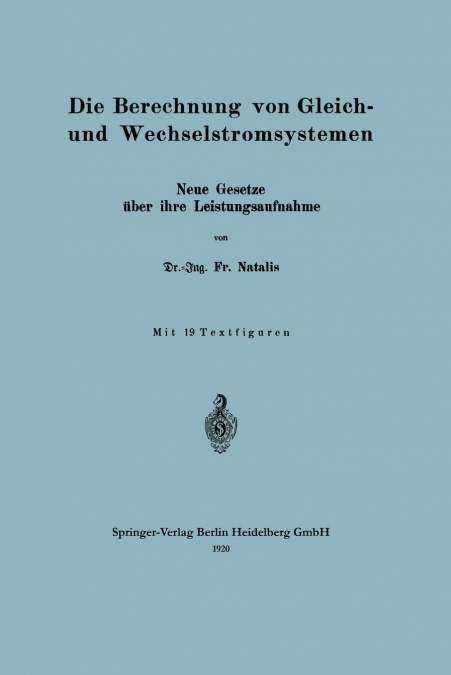 Die Berechnung von Gleich- und Wechselstromsystemen

Neue Gesetze über ihre Leistungsaufnahme

von

Dr.-Ing. Fr. Natalis

Mit 19 Textfiguren

Springer-Verlag Berlin Heidelberg GmbH
1920